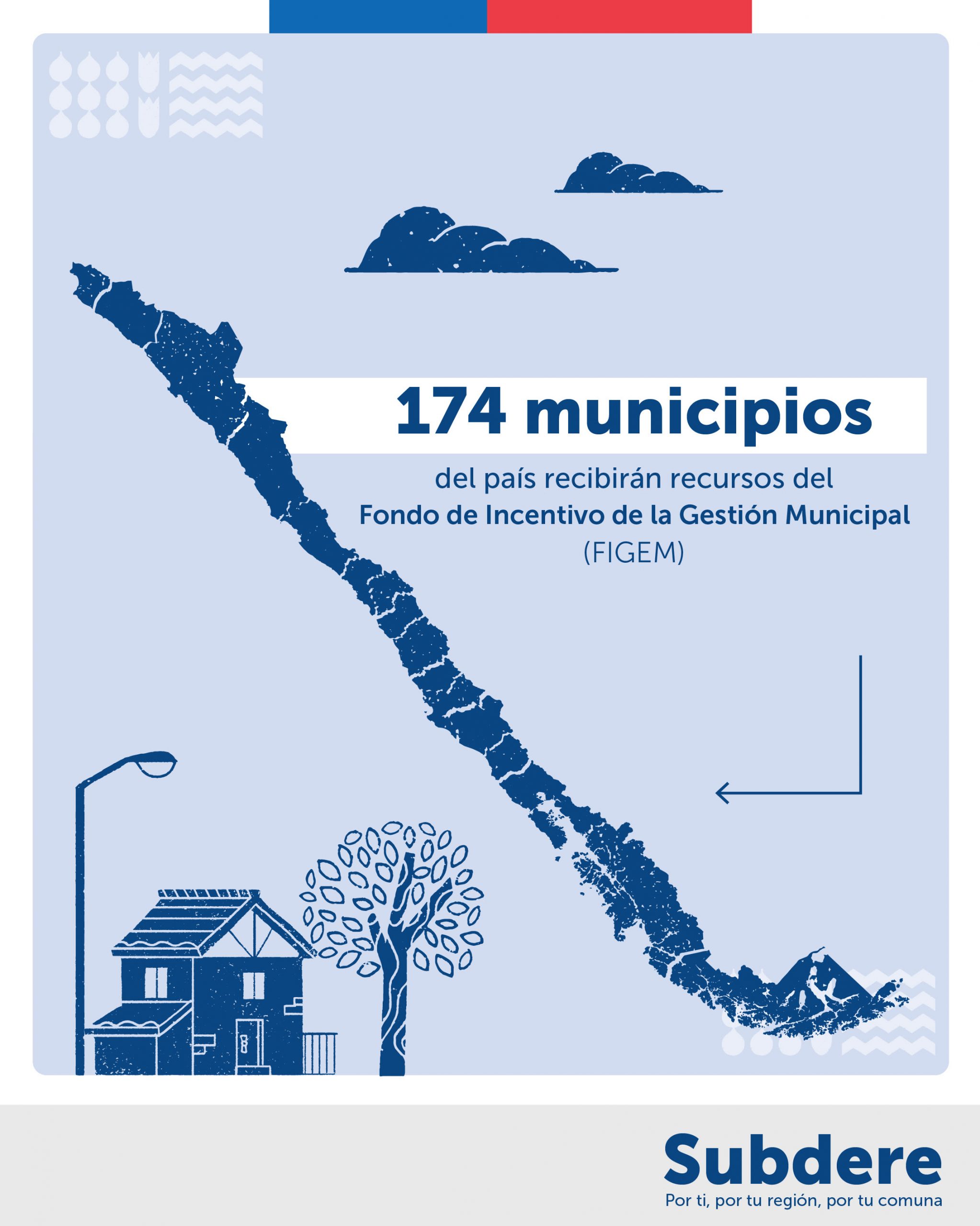 174 municipios

del país recibirán recursos del Fondo de Incentivo de la Gestión Municipal (FIGEM)

Subdere
Por ti, por tu región, por tu comuna